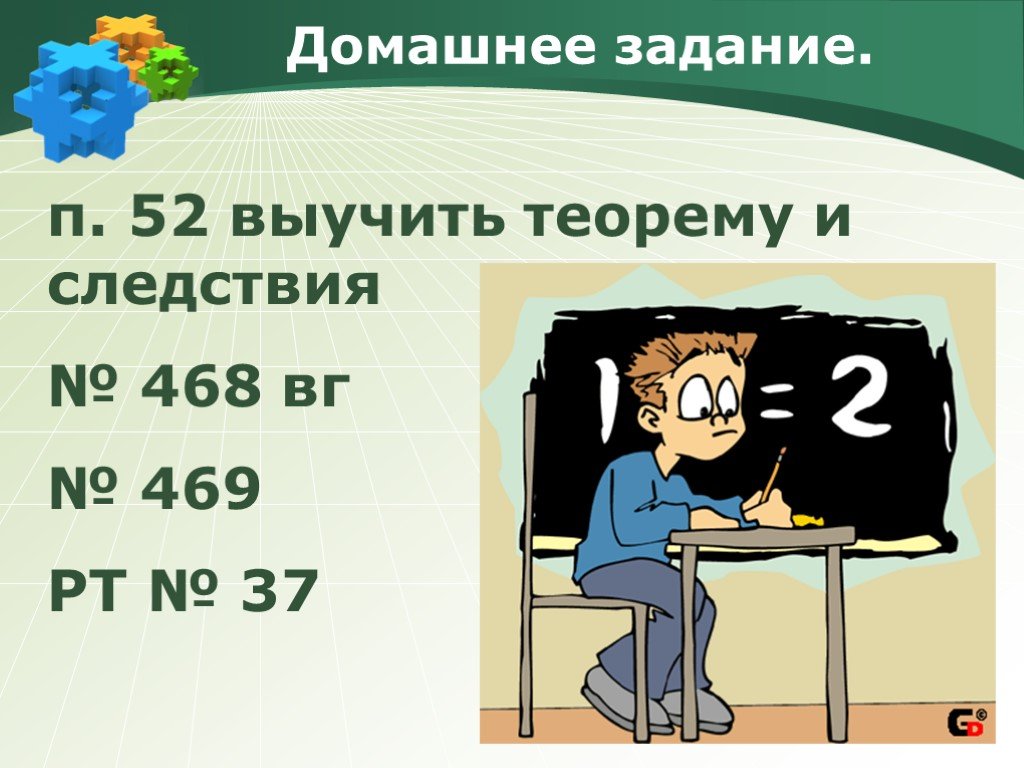 Домашнее задание.

п. 52 выучить теорему и следствия

№ 468 вг

№ 469

РТ № 37

$1 = 2$

GD©